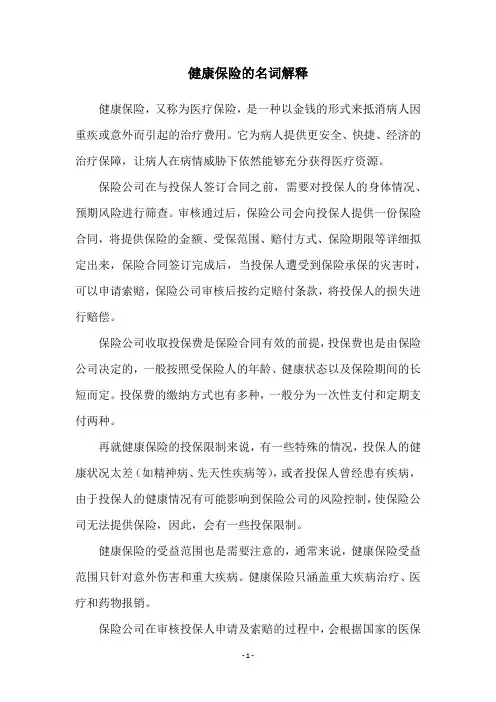 健康保险的名词解释

健康保险，又称为医疗保险，是一种以金钱的形式来抵消病人因重疾或意外而引起的治疗费用。它为病人提供更安全、快捷、经济的治疗保障，让病人在病情威胁下依然能够充分获得医疗资源。

保险公司在与投保人签订合同之前，需要对投保人的身体情况、预期风险进行筛查。审核通过后，保险公司会向投保人提供一份保险合同，将提供保险的金额、受保范围、赔付方式、保险期限等详细拟定出来，保险合同签订完成后，当投保人遭受到保险承保的灾害时，可以申请索赔，保险公司审核后按约定赔付条款，将投保人的损失进行赔偿。

保险公司收取投保费是保险合同有效的前提，投保费也是由保险公司决定的，一般按照受保险人的年龄、健康状态以及保险期间的长短而定。投保费的缴纳方式也有多种，一般分为一次性支付和定期支付两种。

再就健康保险的投保限制来说，有一些特殊的情况，投保人的健康状况太差（如精神病、先天性疾病等），或者投保人曾经患有疾病，由于投保人的健康情况有可能影响到保险公司的风险控制，使保险公司无法提供保险，因此，会有一些投保限制。

健康保险的受益范围也是需要注意的，通常来说，健康保险受益范围只针对意外伤害和重大疾病。健康保险只涵盖重大疾病治疗、医疗和药物报销。

保险公司在审核投保人申请及索赔的过程中，会根据国家的医保

- 1 -